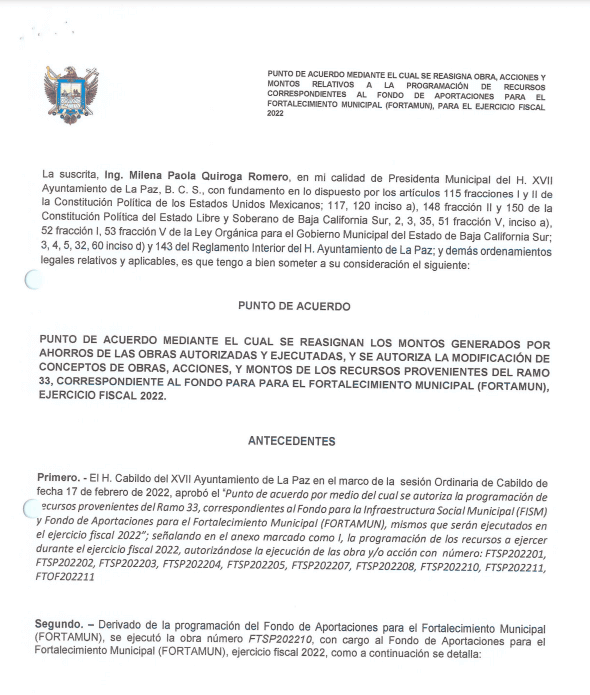 PUNTO DE ACUERDO MEDIANTE EL CUAL SE REASIGNA OBRA, ACCIONES Y MONTOS RELATIVOS A LA PROGRAMACIÓN DE RECURSOS CORRESPONDIENTES AL FONDO DE APORTACIONES PARA EL FORTALECIMIENTO MUNICIPAL (FORTAMUN), PARA EL EJERCICIO FISCAL 2022

La suscrita, Ing. Milena Paola Quiroga Romero, en mi calidad de Presidenta Municipal del H. XVII Ayuntamiento de La Paz, B. C. S., con fundamento en lo dispuesto por los artículos 115 fracciones I y II de la Constitución Política de los Estados Unidos Mexicanos; 117, 120 inciso a), 148 fracción II y 150 de la Constitución Política del Estado Libre y Soberano de Baja California Sur, 2, 3, 35, 51 fracción V, inciso a), 52 fracción I, 53 fracción V de la Ley Orgánica para el Gobierno Municipal del Estado de Baja California Sur; 3, 4, 5, 32, 60 inciso d) y 143 del Reglamento Interior del H. Ayuntamiento de La Paz; y demás ordenamientos legales relativos y aplicables, es que tengo a bien someter a su consideración el siguiente:

PUNTO DE ACUERDO

PUNTO DE ACUERDO MEDIANTE EL CUAL SE REASIGNAN LOS MONTOS GENERADOS POR AHORROS DE LAS OBRAS AUTORIZADAS Y EJECUTADAS, Y SE AUTORIZA LA MODIFICACIÓN DE CONCEPTOS DE OBRAS, ACCIONES, Y MONTOS DE LOS RECURSOS PROVENIENTES DEL RAMO 33, CORRESPONDIENTE AL FONDO PARA PARA EL FORTALECIMIENTO MUNICIPAL (FORTAMUN), EJERCICIO FISCAL 2022.

ANTECEDENTES

Primero. - El H. Cabildo del XVII Ayuntamiento de La Paz en el marco de la sesión Ordinaria de Cabildo de fecha 17 de febrero de 2022, aprobó el "Punto de acuerdo por medio del cual se autoriza la programación de recursos provenientes del Ramo 33, correspondientes al Fondo para la Infraestructura Social Municipal (FISM) y Fondo de Aportaciones para el Fortalecimiento Municipal (FORTAMUN), mismos que serán ejecutados en el ejercicio fiscal 2022"; señalando en el anexo marcado como I, la programación de los recursos a ejercer durante el ejercicio fiscal 2022, autorizándose la ejecución de las obra y/o acción con número: FTSP202201, FTSP202202, FTSP202203, FTSP202204, FTSP202205, FTSP202207, FTSP202208, FTSP202210, FTSP202211, FTOF202211

Segundo. – Derivado de la programación del Fondo de Aportaciones para el Fortalecimiento Municipal (FORTAMUN), se ejecutó la obra número FTSP202210, con cargo al Fondo de Aportaciones para el Fortalecimiento Municipal (FORTAMUN), ejercicio fiscal 2022, como a continuación se detalla: